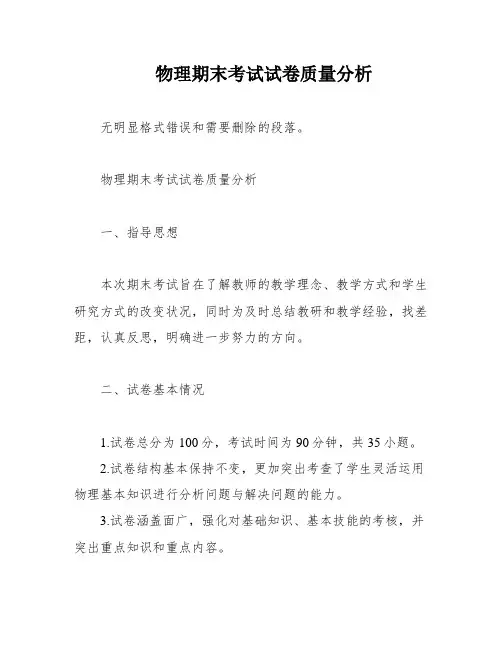 物理期末考试试卷质量分析

无明显格式错误和需要删除的段落。

物理期末考试试卷质量分析

一、指导思想

本次期末考试旨在了解教师的教学理念、教学方式和学生研究方式的改变状况，同时为及时总结教研和教学经验，找差距，认真反思，明确进一步努力的方向。

二、试卷基本情况

1.试卷总分为100分，考试时间为90分钟，共35小题。
2.试卷结构基本保持不变，更加突出考查了学生灵活运用物理基本知识进行分析问题与解决问题的能力。
3.试卷涵盖面广，强化对基础知识、基本技能的考核，并突出重点知识和重点内容。